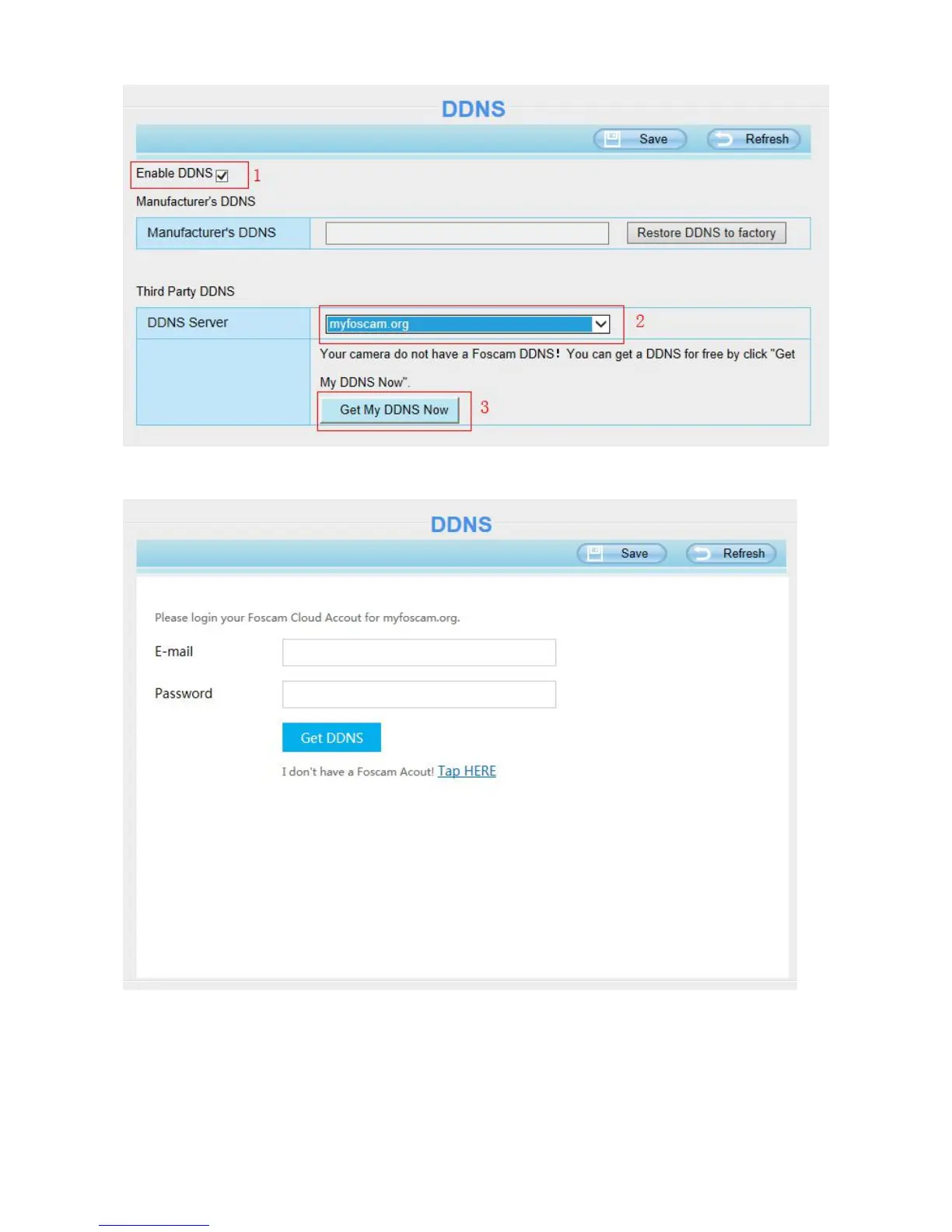 DDNS

Save Refresh

Enable DDNS ☑ 1

Manufacturer's DDNS

Manufacturer's DDNS Restore DDNS to factory

Third Party DDNS

DDNS Server myfoscam.org 2

Your camera do not have a Foscam DDNS! You can get a DDNS for free by click "Get My DDNS Now".

Get My DDNS Now 3

DDNS

Save Refresh

Please login your Foscam Cloud Accout for myfoscam.org.

E-mail

Password

Get DDNS

I don't have a Foscam Acout! Tap HERE